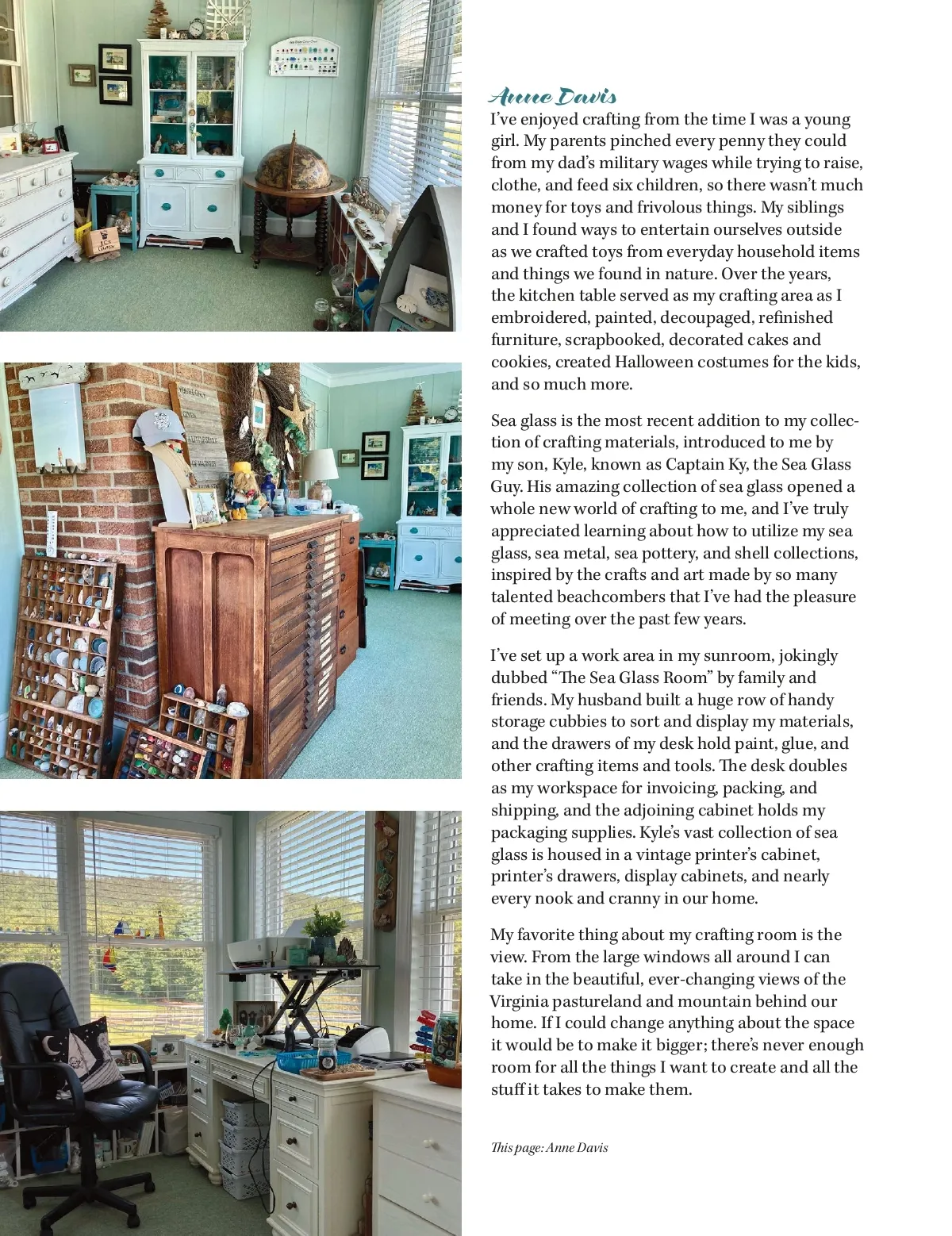 Anne Davis

I've enjoyed crafting from the time I was a young girl. My parents pinched every penny they could from my dad's military wages while trying to raise, clothe, and feed six children, so there wasn't much money for toys and frivolous things. My siblings and I found ways to entertain ourselves outside as we crafted toys from everyday household items and things we found in nature. Over the years, the kitchen table served as my crafting area as I embroidered, painted, decoupaged, refinished furniture, scrapbooked, decorated cakes and cookies, created Halloween costumes for the kids, and so much more.

Sea glass is the most recent addition to my collection of crafting materials, introduced to me by my son, Kyle, known as Captain Ky, the Sea Glass Guy. His amazing collection of sea glass opened a whole new world of crafting to me, and I've truly appreciated learning about how to utilize my sea glass, sea metal, sea pottery, and shell collections, inspired by the crafts and art made by so many talented beachcombers that I've had the pleasure of meeting over the past few years.

I've set up a work area in my sunroom, jokingly dubbed "The Sea Glass Room" by family and friends. My husband built a huge row of handy storage cubbies to sort and display my materials, and the drawers of my desk hold paint, glue, and other crafting items and tools. The desk doubles as my workspace for invoicing, packing, and shipping, and the adjoining cabinet holds my packaging supplies. Kyle's vast collection of sea glass is housed in a vintage printer's cabinet, printer's drawers, display cabinets, and nearly every nook and cranny in our home.

My favorite thing about my crafting room is the view. From the large windows all around I can take in the beautiful, ever-changing views of the Virginia pastureland and mountain behind our home. If I could change anything about the space it would be to make it bigger; there's never enough room for all the things I want to create and all the stuff it takes to make them.

This page: Anne Davis